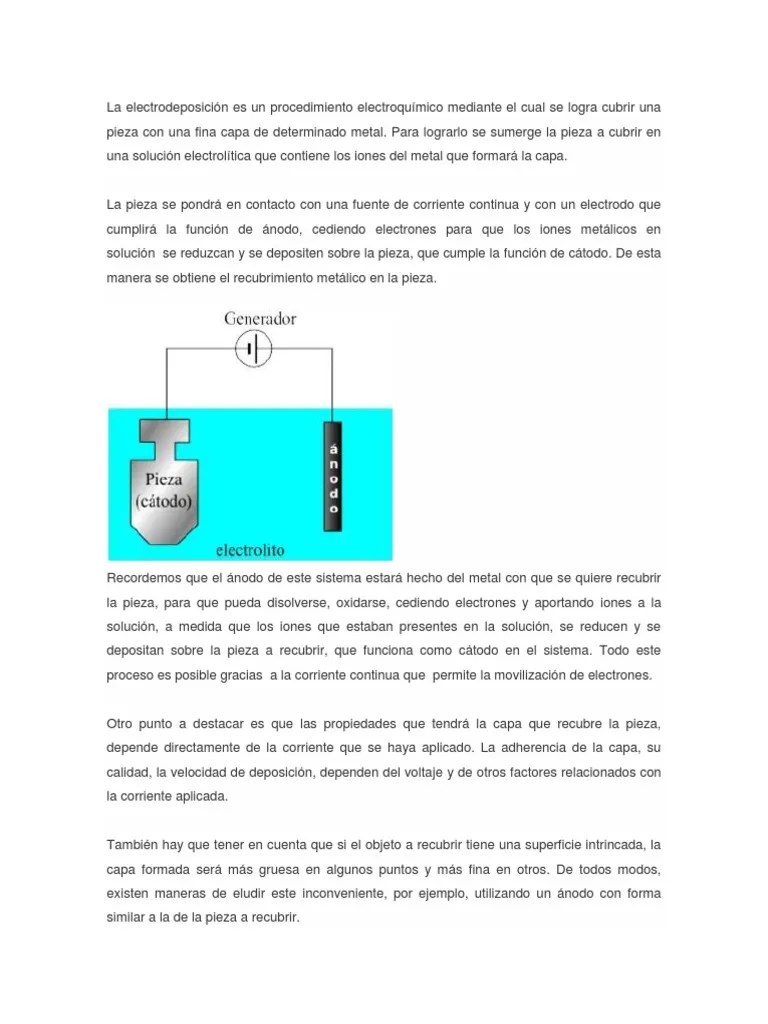 La electrodeposición es un procedimiento electroquímico mediante el cual se logra cubrir una pieza con una fina capa de determinado metal. Para lograrlo se sumerge la pieza a cubrir en una solución electrolítica que contiene los iones del metal que formará la capa.

La pieza se pondrá en contacto con una fuente de corriente continua y con un electrodo que cumplirá la función de ánodo, cediendo electrones para que los iones metálicos en solución se reduzcan y se depositen sobre la pieza, que cumple la función de cátodo. De esta manera se obtiene el recubrimiento metálico en la pieza.

Generador

Pieza (cátodo)

ánodo

electrolito

Recordemos que el ánodo de este sistema estará hecho del metal con que se quiere recubrir la pieza, para que pueda disolverse, oxidarse, cediendo electrones y aportando iones a la solución, a medida que los iones que estaban presentes en la solución, se reducen y se depositan sobre la pieza a recubrir, que funciona como cátodo en el sistema. Todo este proceso es posible gracias a la corriente continua que permite la movilización de electrones.

Otro punto a destacar es que las propiedades que tendrá la capa que recubre la pieza, depende directamente de la corriente que se haya aplicado. La adherencia de la capa, su calidad, la velocidad de deposición, dependen del voltaje y de otros factores relacionados con la corriente aplicada.

También hay que tener en cuenta que si el objeto a recubrir tiene una superficie intrincada, la capa formada será más gruesa en algunos puntos y más fina en otros. De todos modos, existen maneras de eludir este inconveniente, por ejemplo, utilizando un ánodo con forma similar a la de la pieza a recubrir.